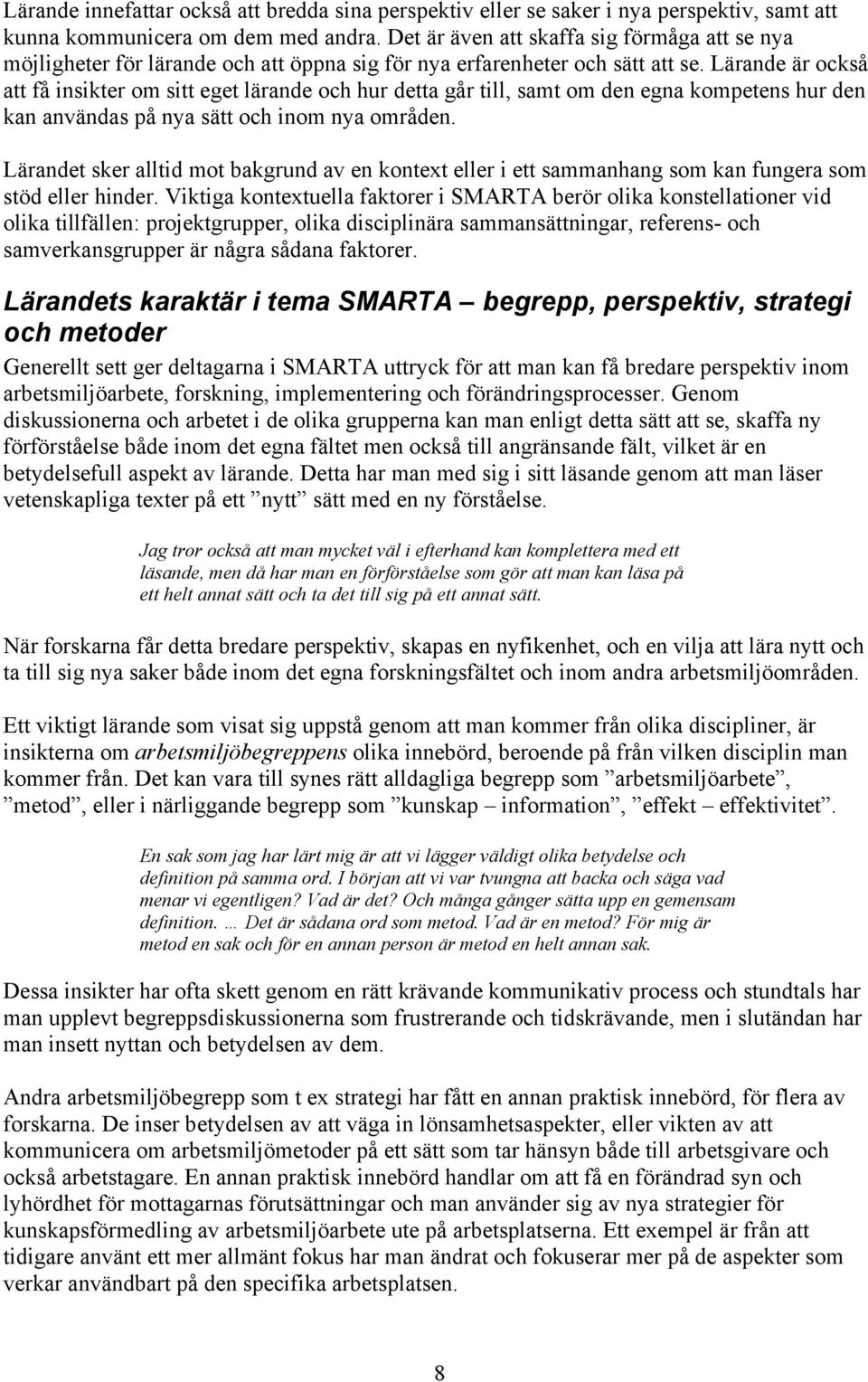 Lärande innefattar också att bredda sina perspektiv eller se saker i nya perspektiv, samt att kunna kommunicera om dem med andra. Det är även att skaffa sig förmåga att se nya möjligheter för lärande och att öppna sig för nya erfarenheter och sätt att se. Lärande är också att få insikter om sitt eget lärande och hur detta går till, samt om den egna kompetens hur den kan användas på nya sätt och inom nya områden.

Lärandet sker alltid mot bakgrund av en kontext eller i ett sammanhang som kan fungera som stöd eller hinder. Viktiga kontextuella faktorer i SMARTA berör olika konstellationer vid olika tillfällen: projektgrupper, olika disciplinära sammansättningar, referens- och samverkansgrupper är några sådana faktorer.

Lärandets karaktär i tema SMARTA – begrepp, perspektiv, strategi och metoder

Generellt sett ger deltagarna i SMARTA uttryck för att man kan få bredare perspektiv inom arbetsmiljöarbete, forskning, implementering och förändringsprocesser. Genom diskussionerna och arbetet i de olika grupperna kan man enligt detta sätt att se, skaffa ny förförståelse både inom det egna fältet men också till angränsande fält, vilket är en betydelsefull aspekt av lärande. Detta har man med sig i sitt läsande genom att man läser vetenskapliga texter på ett ”nytt” sätt med en ny förståelse.

Jag tror också att man mycket väl i efterhand kan komplettera med ett läsande, men då har man en förförståelse som gör att man kan läsa på ett helt annat sätt och ta det till sig på ett annat sätt.

När forskarna får detta bredare perspektiv, skapas en nyfikenhet, och en vilja att lära nytt och ta till sig nya saker både inom det egna forskningsfältet och inom andra arbetsmiljöområden.

Ett viktigt lärande som visat sig uppstå genom att man kommer från olika discipliner, är insikterna om arbetsmiljöbegreppens olika innebörd, beroende på från vilken disciplin man kommer från. Det kan vara till synes rätt alldagliga begrepp som ”arbetsmiljöarbete”, ”metod”, eller i närliggande begrepp som ”kunskap – information”, ”effekt – effektivitet”.

En sak som jag har lärt mig är att vi lägger väldigt olika betydelse och definition på samma ord. I början att vi var tvungna att backa och säga vad menar vi egentligen? Vad är det? Och många gånger sätta upp en gemensam definition. … Det är sådana ord som metod. Vad är en metod? För mig är metod en sak och för en annan person är metod en helt annan sak.

Dessa insikter har ofta skett genom en rätt krävande kommunikativ process och stundtals har man upplevt begreppsdiskussionerna som frustrerande och tidskrävande, men i slutändan har man insett nyttan och betydelsen av dem.

Andra arbetsmiljöbegrepp som t ex strategi har fått en annan praktisk innebörd, för flera av forskarna. De inser betydelsen av att väga in lönsamhetsaspekter, eller vikten av att kommunicera om arbetsmiljömetoder på ett sätt som tar hänsyn både till arbetsgivare och också arbetstagare. En annan praktisk innebörd handlar om att få en förändrad syn och lyhördhet för mottagarnas förutsättningar och man använder sig av nya strategier för kunskapsförmedling av arbetsmiljöarbete ute på arbetsplatserna. Ett exempel är från att tidigare använt ett mer allmänt fokus har man ändrat och fokuserar mer på de aspekter som verkar användbart på den specifika arbetsplatsen.

8